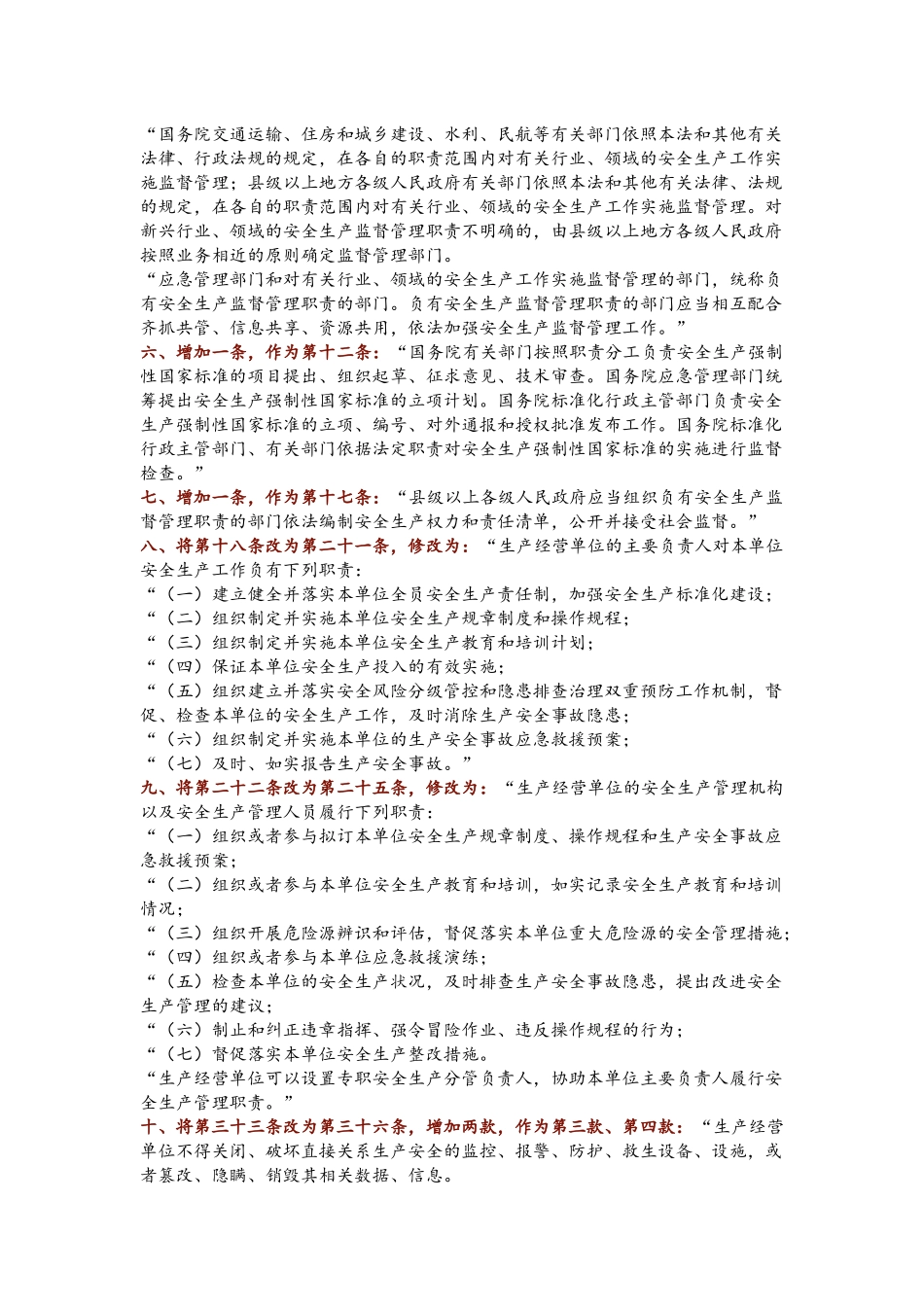 “国务院交通运输、住房和城乡建设、水利、民航等有关部门依照本法和其他有关法律、行政法规的规定，在各自的职责范围内对有关行业、领域的安全生产工作实施监督管理；县级以上地方各级人民政府有关部门依照本法和其他有关法律、法规的规定，在各自的职责范围内对有关行业、领域的安全生产工作实施监督管理。对新兴行业、领域的安全生产监督管理职责不明确的，由县级以上地方各级人民政府按照业务相近的原则确定监督管理部门。

“应急管理部门和对有关行业、领域的安全生产工作实施监督管理的部门，统称负有安全生产监督管理职责的部门。负有安全生产监督管理职责的部门应当相互配合齐抓共管、信息共享、资源共用，依法加强安全生产监督管理工作。”

六、增加一条，作为第十二条：“国务院有关部门按照职责分工负责安全生产强制性国家标准的项目提出、组织起草、征求意见、技术审查。国务院应急管理部门统筹提出安全生产强制性国家标准的立项计划。国务院标准化行政主管部门负责安全生产强制性国家标准的立项、编号、对外通报和授权批准发布工作。国务院标准化行政主管部门、有关部门依据法定职责对安全生产强制性国家标准的实施进行监督检查。”

七、增加一条，作为第十七条：“县级以上各级人民政府应当组织负有安全生产监督管理职责的部门依法编制安全生产权力和责任清单，公开并接受社会监督。”

八、将第十八条改为第二十一条，修改为：“生产经营单位的主要负责人对本单位安全生产工作负有下列职责：

“（一）建立健全并落实本单位全员安全生产责任制，加强安全生产标准化建设；

“（二）组织制定并实施本单位安全生产规章制度和操作规程；

“（三）组织制定并实施本单位安全生产教育和培训计划；

“（四）保证本单位安全生产投入的有效实施；

“（五）组织建立并落实安全风险分级管控和隐患排查治理双重预防工作机制，督促、检查本单位的安全生产工作，及时消除生产安全事故隐患；

“（六）组织制定并实施本单位的生产安全事故应急救援预案；

“（七）及时、如实报告生产安全事故。”

九、将第二十二条改为第二十五条，修改为：“生产经营单位的安全生产管理机构以及安全生产管理人员履行下列职责：

“（一）组织或者参与拟订本单位安全生产规章制度、操作规程和生产安全事故应急救援预案；

“（二）组织或者参与本单位安全生产教育和培训，如实记录安全生产教育和培训情况；

“（三）组织开展危险源辨识和评估，督促落实本单位重大危险源的安全管理措施；

“（四）组织或者参与本单位应急救援演练；

“（五）检查本单位的安全生产状况，及时排查生产安全事故隐患，提出改进安全生产管理的建议；

“（六）制止和纠正违章指挥、强令冒险作业、违反操作规程的行为；

“（七）督促落实本单位安全生产整改措施。

“生产经营单位可以设置专职安全生产分管负责人，协助本单位主要负责人履行安全生产管理职责。”

十、将第三十三条改为第三十六条，增加两款，作为第三款、第四款：“生产经营单位不得关闭、破坏直接关系生产安全的监控、报警、防护、救生设备、设施，或者篡改、隐瞒、销毁其相关数据、信息。